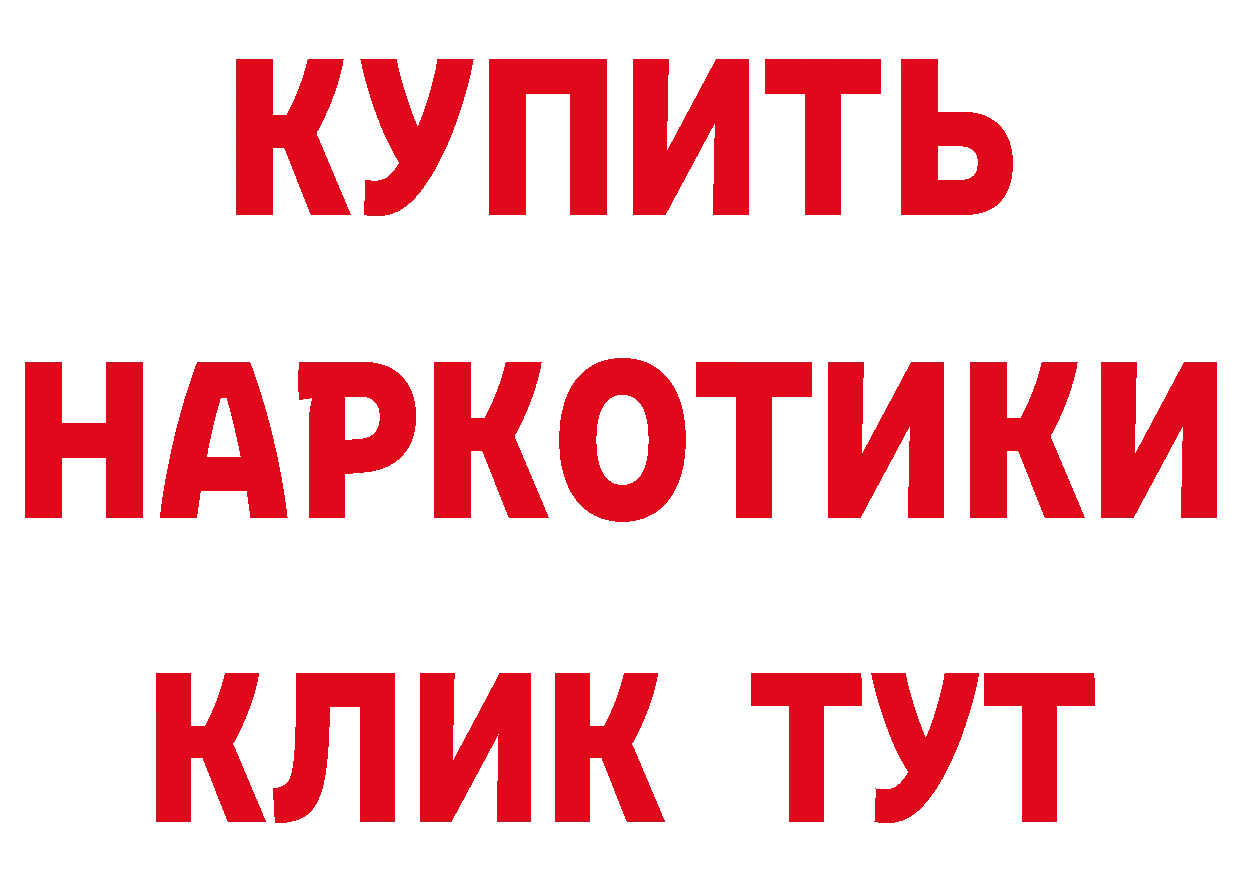 КУПИТЬ
НАРКОТИКИ
КЛИК ТУТ